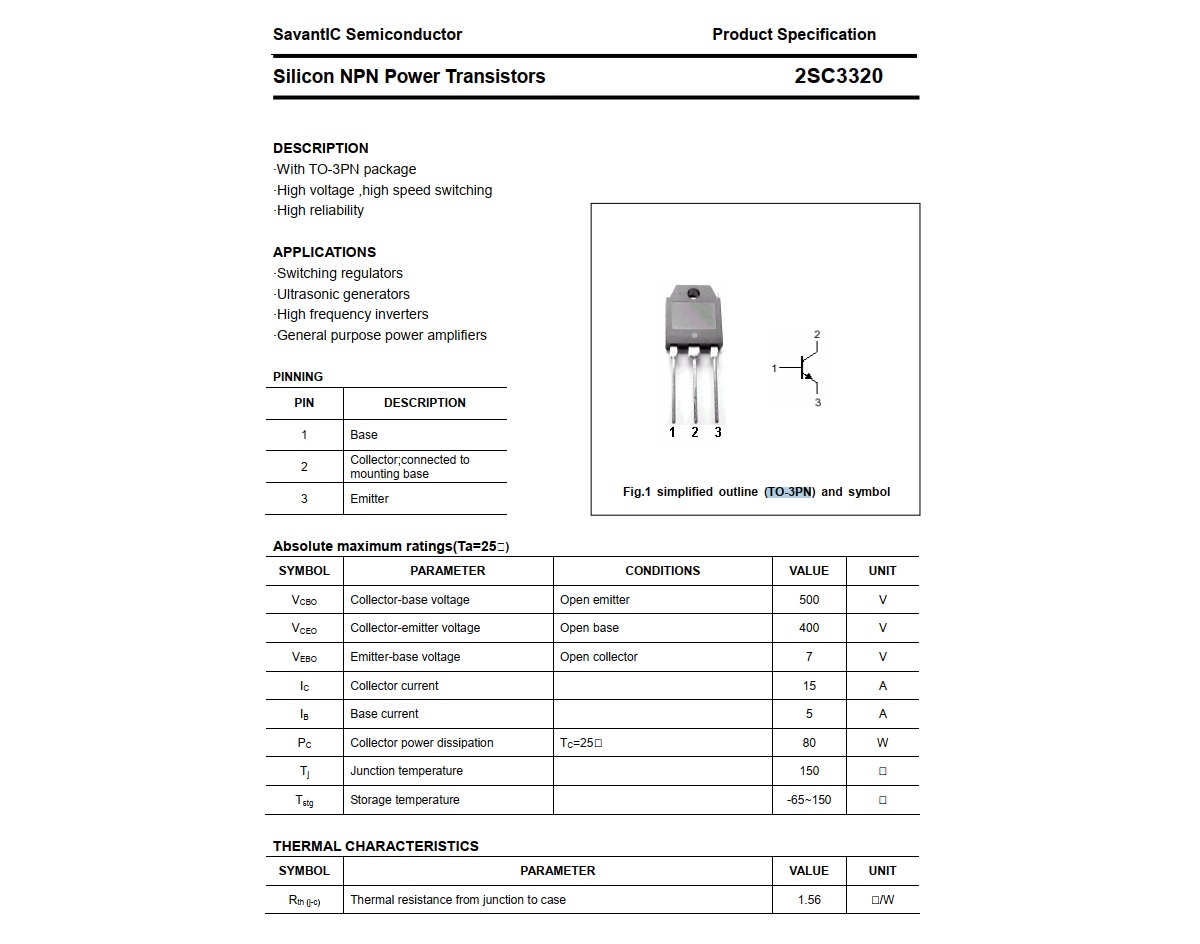 SavantIC Semiconductor

Product Specification

Silicon NPN Power Transistors

2SC3320

DESCRIPTION
·With TO-3PN package
·High voltage ,high speed switching
·High reliability

APPLICATIONS
·Switching regulators
·Ultrasonic generators
·High frequency inverters
·General purpose power amplifiers

PINNING

| PIN | DESCRIPTION |
|---|---|
| 1 | Base |
| 2 | Collector;connected to mounting base |
| 3 | Emitter |

1 2 3

2
1
3

Fig.1 simplified outline (TO-3PN) and symbol

Absolute maximum ratings(Ta=25□)

| SYMBOL | PARAMETER | CONDITIONS | VALUE | UNIT |
|---|---|---|---|---|
| $V_{CBO}$ | Collector-base voltage | Open emitter | 500 | V |
| $V_{CEO}$ | Collector-emitter voltage | Open base | 400 | V |
| $V_{EBO}$ | Emitter-base voltage | Open collector | 7 | V |
| $I_C$ | Collector current | | 15 | A |
| $I_B$ | Base current | | 5 | A |
| $P_C$ | Collector power dissipation | $T_C$=25□ | 80 | W |
| $T_j$ | Junction temperature | | 150 | □ |
| $T_{stg}$ | Storage temperature | | -65~150 | □ |

THERMAL CHARACTERISTICS

| SYMBOL | PARAMETER | VALUE | UNIT |
|---|---|---|---|
| $R_{th\ (j-c)}$ | Thermal resistance from junction to case | 1.56 | □/W |